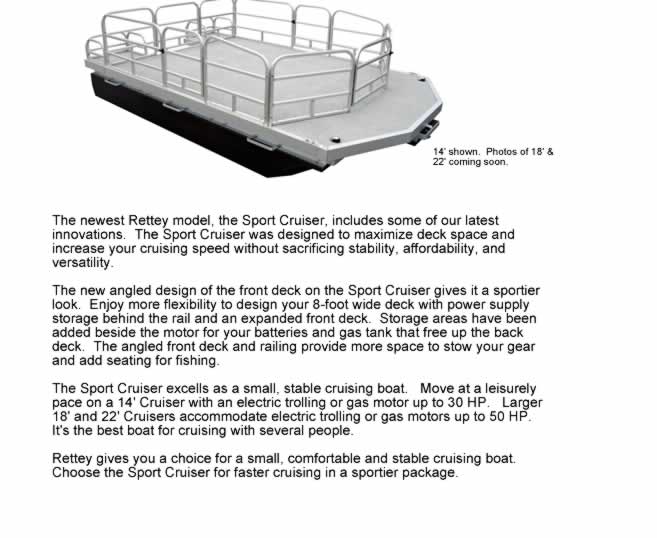 14' shown. Photos of 18' & 22' coming soon.

The newest Rettey model, the Sport Cruiser, includes some of our latest innovations. The Sport Cruiser was designed to maximize deck space and increase your cruising speed without sacrificing stability, affordability, and versatility.

The new angled design of the front deck on the Sport Cruiser gives it a sportier look. Enjoy more flexibility to design your 8-foot wide deck with power supply storage behind the rail and an expanded front deck. Storage areas have been added beside the motor for your batteries and gas tank that free up the back deck. The angled front deck and railing provide more space to stow your gear and add seating for fishing.

The Sport Cruiser excells as a small, stable cruising boat. Move at a leisurely pace on a 14' Cruiser with an electric trolling or gas motor up to 30 HP. Larger 18' and 22' Cruisers accommodate electric trolling or gas motors up to 50 HP. It's the best boat for cruising with several people.

Rettey gives you a choice for a small, comfortable and stable cruising boat. Choose the Sport Cruiser for faster cruising in a sportier package.